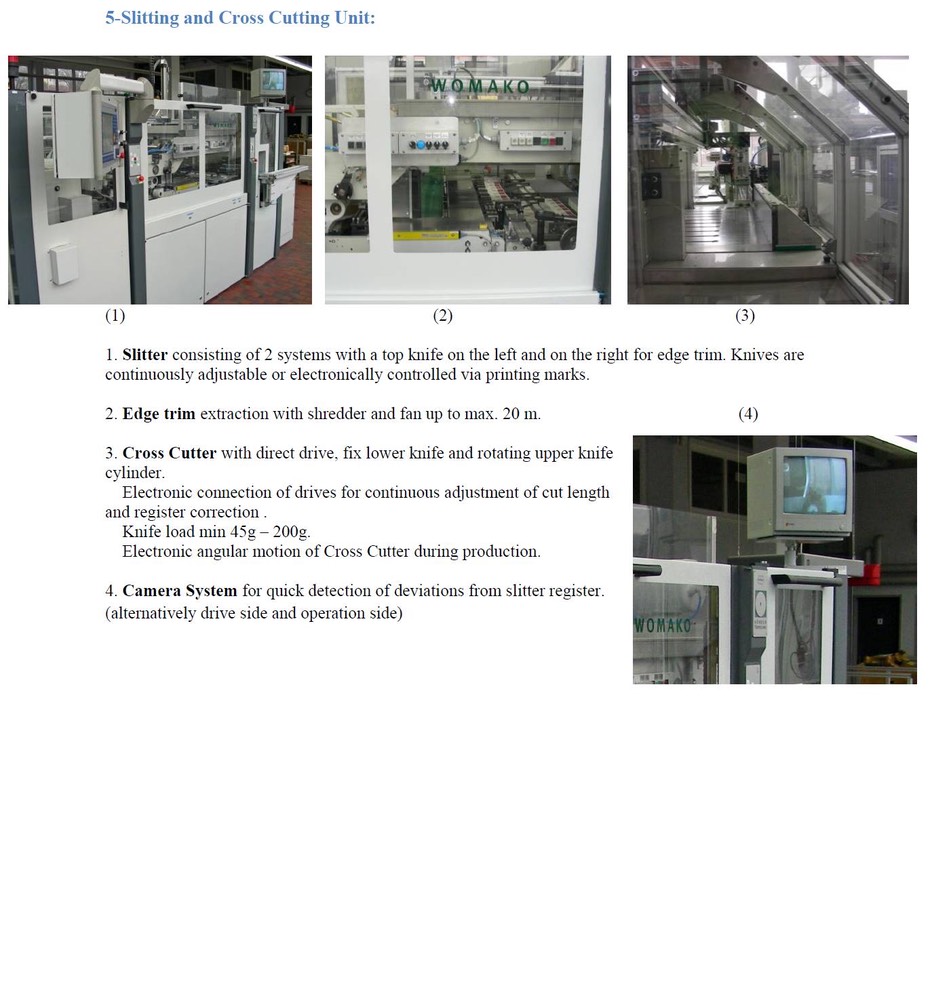 5-Slitting and Cross Cutting Unit:

WOMAKO

(1) (2) (3)

1. Slitter consisting of 2 systems with a top knife on the left and on the right for edge trim. Knives are continuously adjustable or electronically controlled via printing marks.

2. Edge trim extraction with shredder and fan up to max. 20 m.

(4)

3. Cross Cutter with direct drive, fix lower knife and rotating upper knife cylinder.
Electronic connection of drives for continuous adjustment of cut length and register correction .
Knife load min 45g – 200g.
Electronic angular motion of Cross Cutter during production.

4. Camera System for quick detection of deviations from slitter register. (alternatively drive side and operation side)

WOMAKO